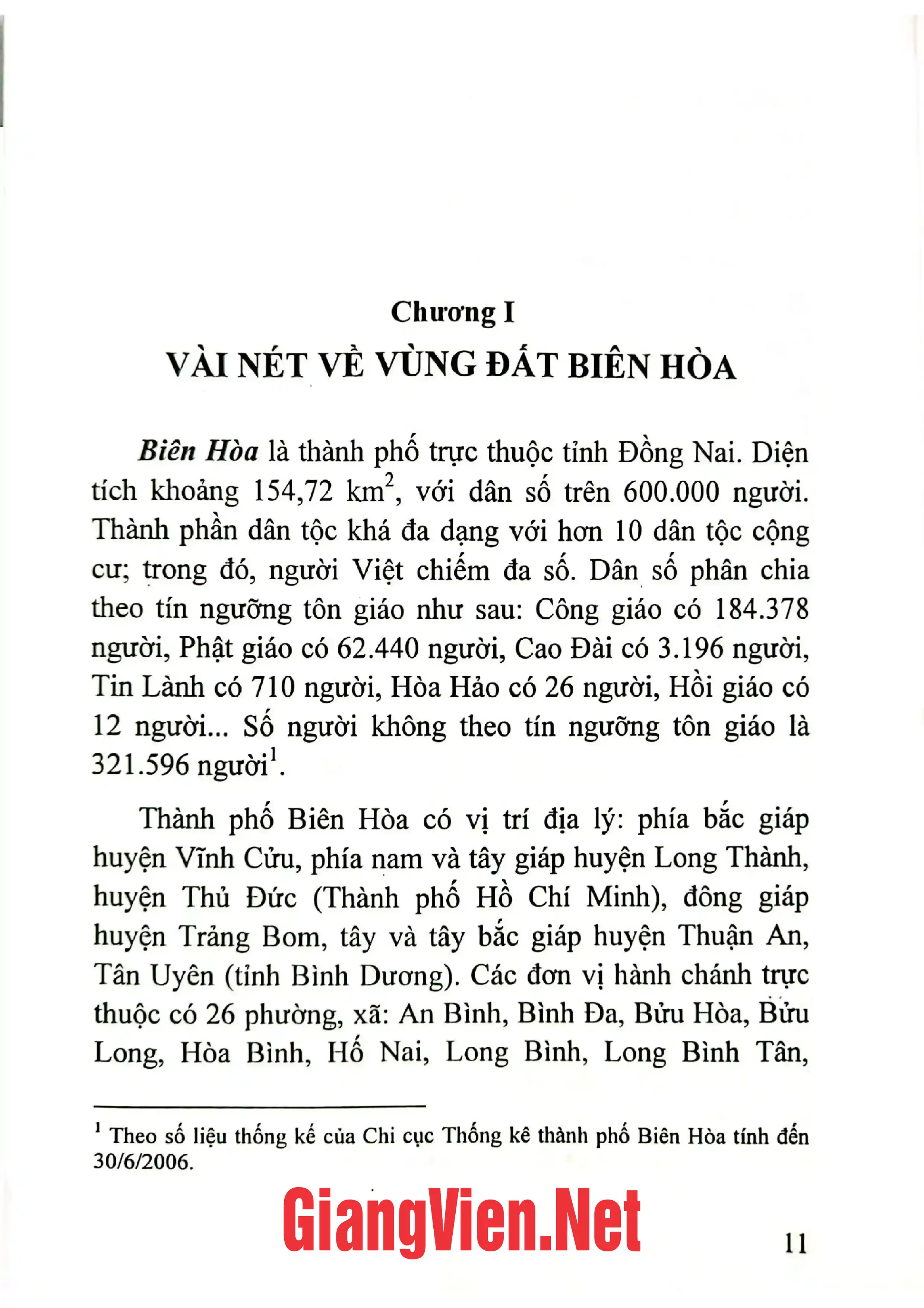 Chương I

VÀI NÉT VỀ VÙNG ĐẤT BIÊN HÒA

Biên Hòa là thành phố trực thuộc tỉnh Đồng Nai. Diện tích khoảng 154,72 $km^2$, với dân số trên 600.000 người. Thành phần dân tộc khá đa dạng với hơn 10 dân tộc cộng cư; trong đó, người Việt chiếm đa số. Dân số phân chia theo tín ngưỡng tôn giáo như sau: Công giáo có 184.378 người, Phật giáo có 62.440 người, Cao Đài có 3.196 người, Tin Lành có 710 người, Hòa Hảo có 26 người, Hồi giáo có 12 người... Số người không theo tín ngưỡng tôn giáo là 321.596 người$^{1}$.

Thành phố Biên Hòa có vị trí địa lý: phía bắc giáp huyện Vĩnh Cửu, phía nam và tây giáp huyện Long Thành, huyện Thủ Đức (Thành phố Hồ Chí Minh), đông giáp huyện Trảng Bom, tây và tây bắc giáp huyện Thuận An, Tân Uyên (tỉnh Bình Dương). Các đơn vị hành chánh trực thuộc có 26 phường, xã: An Bình, Bình Đa, Bửu Hòa, Bửu Long, Hòa Bình, Hố Nai, Long Bình, Long Bình Tân,

$^{1}$ Theo số liệu thống kế của Chi cục Thống kê thành phố Biên Hòa tính đến 30/6/2006.

11

GiangVien.Net